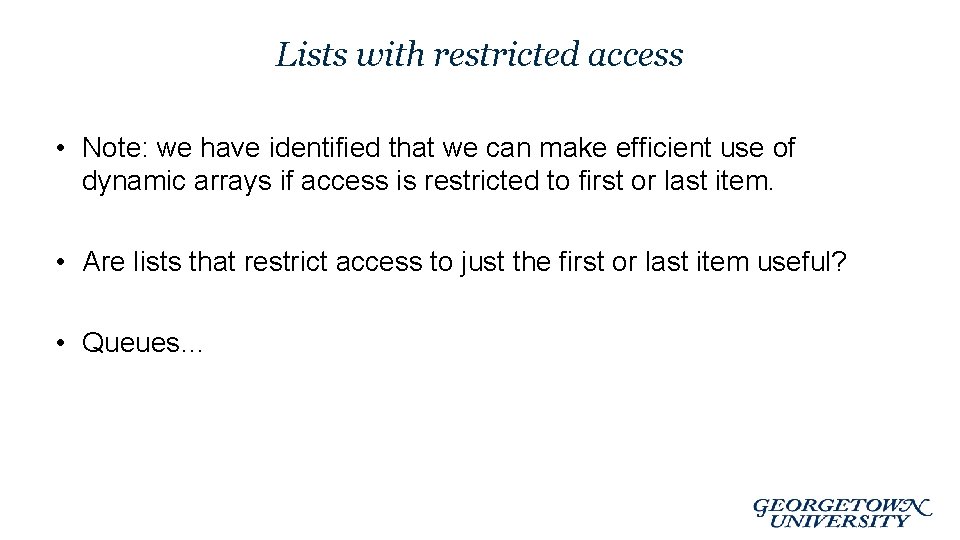 Lists with restricted access

• Note: we have identified that we can make efficient use of dynamic arrays if access is restricted to first or last item.

• Are lists that restrict access to just the first or last item useful?

• Queues…

GEORGETOWN
UNIVERSITY